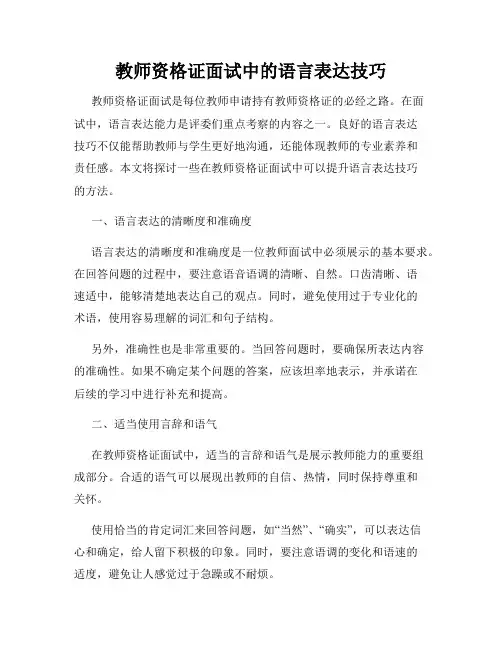 教师资格证面试中的语言表达技巧

教师资格证面试是每位教师申请持有教师资格证的必经之路。在面试中，语言表达能力是评委们重点考察的内容之一。良好的语言表达技巧不仅能帮助教师与学生更好地沟通，还能体现教师的专业素养和责任感。本文将探讨一些在教师资格证面试中可以提升语言表达技巧的方法。

一、语言表达的清晰度和准确度

语言表达的清晰度和准确度是一位教师面试中必须展示的基本要求。在回答问题的过程中，要注意语音语调的清晰、自然。口齿清晰、语速适中，能够清楚地表达自己的观点。同时，避免使用过于专业化的术语，使用容易理解的词汇和句子结构。

另外，准确性也是非常重要的。当回答问题时，要确保所表达内容的准确性。如果不确定某个问题的答案，应该坦率地表示，并承诺在后续的学习中进行补充和提高。

二、适当使用言辞和语气

在教师资格证面试中，适当的言辞和语气是展示教师能力的重要组成部分。合适的语气可以展现出教师的自信、热情，同时保持尊重和关怀。

使用恰当的肯定词汇来回答问题，如“当然”、“确实”，可以表达信心和确定，给人留下积极的印象。同时，要注意语调的变化和语速的适度，避免让人感觉过于急躁或不耐烦。